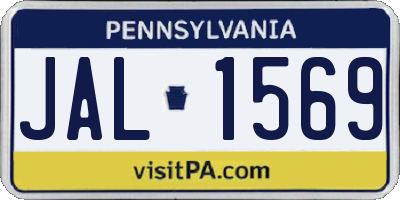 PENNSYLVANIA

JAL 1569

visitPA.com